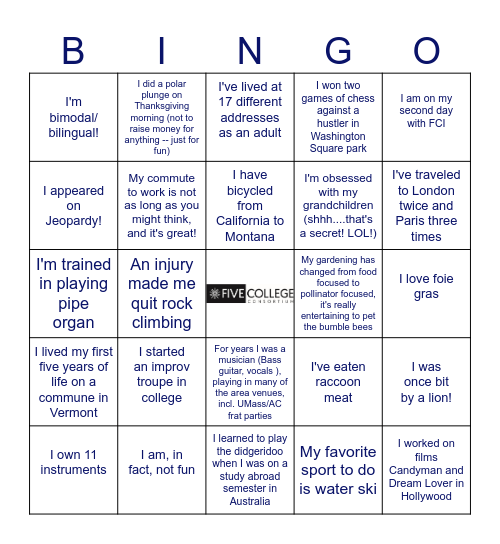 | B | I | N | G | O |
|---|---|---|---|---|
| I'm bimodal/ bilingual! | I did a polar plunge on Thanksgiving morning (not to raise money for anything -- just for fun) | I've lived at 17 different addresses as an adult | I won two games of chess against a hustler in Washington Square park | I am on my second day with FCI |
| I appeared on Jeopardy! | My commute to work is not as long as you might think, and it's great! | I have bicycled from California to Montana | I'm obsessed with my grandchildren (shhh....that's a secret! LOL!) | I've traveled to London twice and Paris three times |
| I'm trained in playing pipe organ | An injury made me quit rock climbing | FIVE COLLEGE CONSORTIUM | My gardening has changed from food focused to pollinator focused, it's really entertaining to pet the bumble bees | I love foie gras |
| I lived my first five years of life on a commune in Vermont | I started an improv troupe in college | For years I was a musician (Bass guitar, vocals ), playing in many of the area venues, incl. UMass/AC frat parties | I've eaten raccoon meat | I was once bit by a lion! |
| I own 11 instruments | I am, in fact, not fun | I learned to play the didgeridoo when I was on a study abroad semester in Australia | My favorite sport to do is water ski | I worked on films Candyman and Dream Lover in Hollywood |